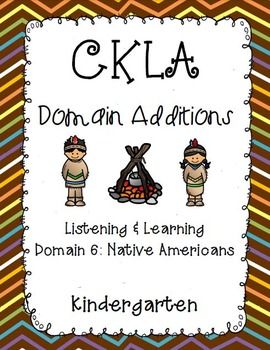 CKLA

Domain Additions

Listening & Learning
Domain 6: Native Americans

Kindergarten